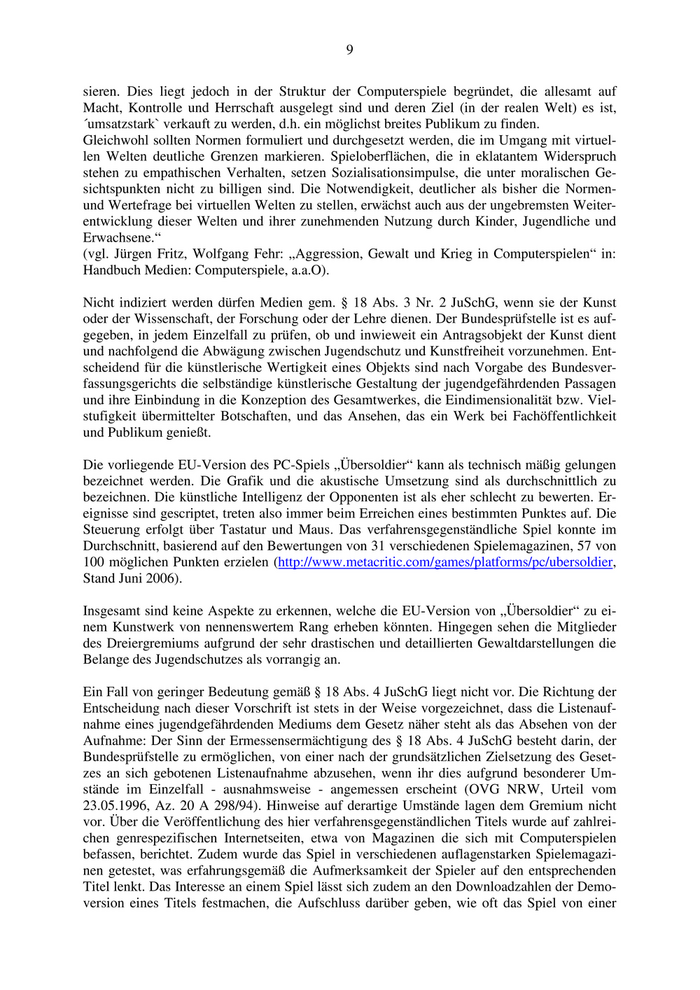 9

sieren. Dies liegt jedoch in der Struktur der Computerspiele begründet, die allesamt auf Macht, Kontrolle und Herrschaft ausgelegt sind und deren Ziel (in der realen Welt) es ist, ´umsatzstark` verkauft zu werden, d.h. ein möglichst breites Publikum zu finden.
Gleichwohl sollten Normen formuliert und durchgesetzt werden, die im Umgang mit virtuellen Welten deutliche Grenzen markieren. Spieloberflächen, die in eklatantem Widerspruch stehen zu empathischen Verhalten, setzen Sozialisationsimpulse, die unter moralischen Gesichtspunkten nicht zu billigen sind. Die Notwendigkeit, deutlicher als bisher die Normen- und Wertefrage bei virtuellen Welten zu stellen, erwächst auch aus der ungebremsten Weiterentwicklung dieser Welten und ihrer zunehmenden Nutzung durch Kinder, Jugendliche und Erwachsene.“
(vgl. Jürgen Fritz, Wolfgang Fehr: „Aggression, Gewalt und Krieg in Computerspielen“ in: Handbuch Medien: Computerspiele, a.a.O).

Nicht indiziert werden dürfen Medien gem. § 18 Abs. 3 Nr. 2 JuSchG, wenn sie der Kunst oder der Wissenschaft, der Forschung oder der Lehre dienen. Der Bundesprüfstelle ist es aufgegeben, in jedem Einzelfall zu prüfen, ob und inwieweit ein Antragsobjekt der Kunst dient und nachfolgend die Abwägung zwischen Jugendschutz und Kunstfreiheit vorzunehmen. Entscheidend für die künstlerische Wertigkeit eines Objekts sind nach Vorgabe des Bundesverfassungsgerichts die selbständige künstlerische Gestaltung der jugendgefährdenden Passagen und ihre Einbindung in die Konzeption des Gesamtwerkes, die Eindimensionalität bzw. Vielstufigkeit übermittelter Botschaften, und das Ansehen, das ein Werk bei Fachöffentlichkeit und Publikum genießt.

Die vorliegende EU-Version des PC-Spiels „Übersoldier“ kann als technisch mäßig gelungen bezeichnet werden. Die Grafik und die akustische Umsetzung sind als durchschnittlich zu bezeichnen. Die künstliche Intelligenz der Opponenten ist als eher schlecht zu bewerten. Ereignisse sind gescriptet, treten also immer beim Erreichen eines bestimmten Punktes auf. Die Steuerung erfolgt über Tastatur und Maus. Das verfahrensgegenständliche Spiel konnte im Durchschnitt, basierend auf den Bewertungen von 31 verschiedenen Spielemagazinen, 57 von 100 möglichen Punkten erzielen (http://www.metacritic.com/games/platforms/pc/ubersoldier, Stand Juni 2006).

Insgesamt sind keine Aspekte zu erkennen, welche die EU-Version von „Übersoldier“ zu einem Kunstwerk von nennenswertem Rang erheben könnten. Hingegen sehen die Mitglieder des Dreiergremiums aufgrund der sehr drastischen und detaillierten Gewaltdarstellungen die Belange des Jugendschutzes als vorrangig an.

Ein Fall von geringer Bedeutung gemäß § 18 Abs. 4 JuSchG liegt nicht vor. Die Richtung der Entscheidung nach dieser Vorschrift ist stets in der Weise vorgezeichnet, dass die Listenaufnahme eines jugendgefährdenden Mediums dem Gesetz näher steht als das Absehen von der Aufnahme: Der Sinn der Ermessensermächtigung des § 18 Abs. 4 JuSchG besteht darin, der Bundesprüfstelle zu ermöglichen, von einer nach der grundsätzlichen Zielsetzung des Gesetzes an sich gebotenen Listenaufnahme abzusehen, wenn ihr dies aufgrund besonderer Umstände im Einzelfall - ausnahmsweise - angemessen erscheint (OVG NRW, Urteil vom 23.05.1996, Az. 20 A 298/94). Hinweise auf derartige Umstände lagen dem Gremium nicht vor. Über die Veröffentlichung des hier verfahrensgegenständlichen Titels wurde auf zahlreichen genrespezifischen Internetseiten, etwa von Magazinen die sich mit Computerspielen befassen, berichtet. Zudem wurde das Spiel in verschiedenen auflagenstarken Spielemagazinen getestet, was erfahrungsgemäß die Aufmerksamkeit der Spieler auf den entsprechenden Titel lenkt. Das Interesse an einem Spiel lässt sich zudem an den Downloadzahlen der Demoversion eines Titels festmachen, die Aufschluss darüber geben, wie oft das Spiel von einer